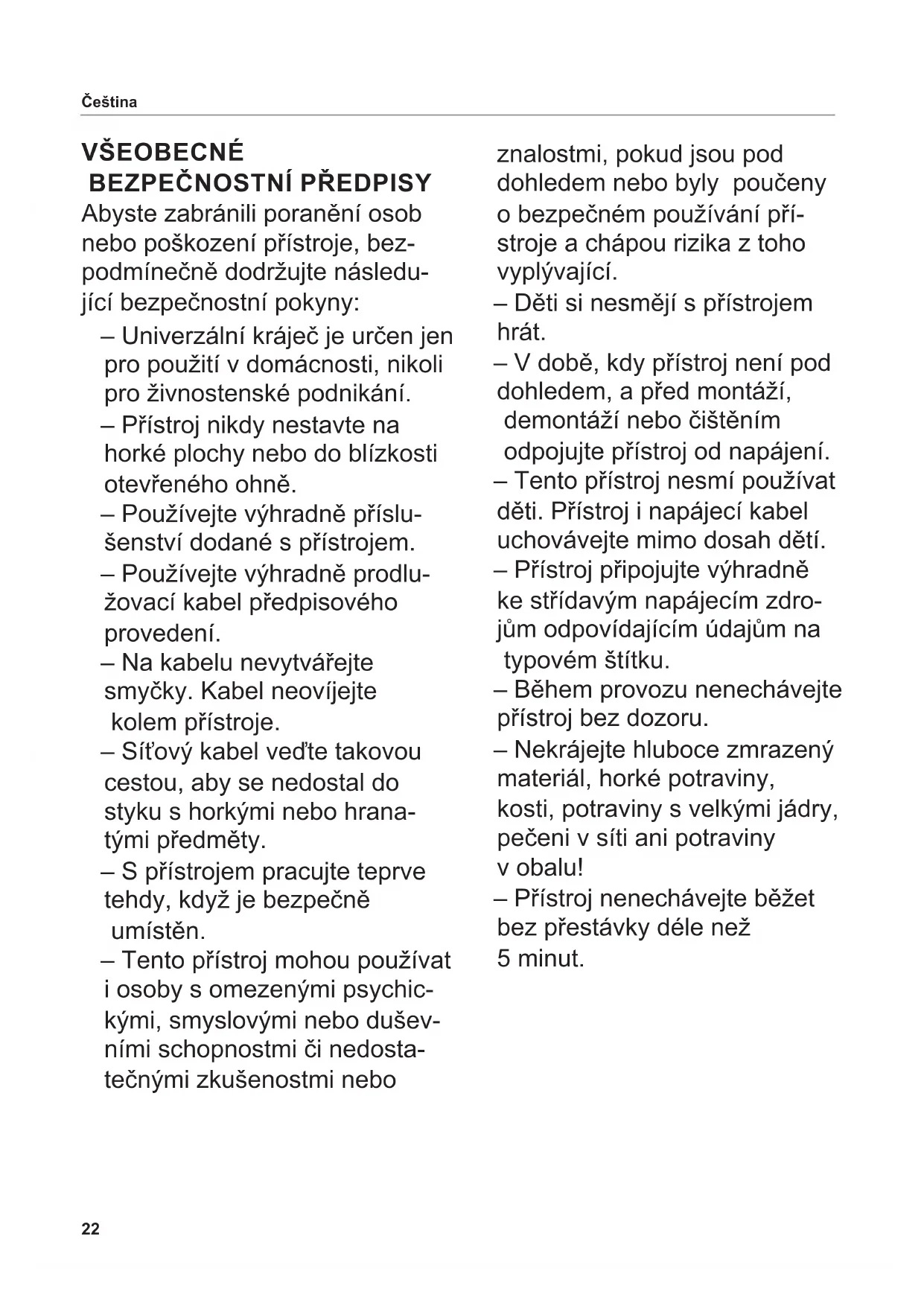 Čeština

VŠEOBECNÉ BEZPEČNOSTNÍ PŘEDPISY

Abyste zabránili poranění osob nebo poškození přístroje, bezpodmínečně dodržujte následující bezpečnostní pokyny:

– Univerzální kráječ je určen jen pro použití v domácnosti, nikoli pro živnostenské podnikání.

– Přístroj nikdy nestavte na horké plochy nebo do blízkosti otevřeného ohně.

– Používejte výhradně příslušenství dodané s přístrojem.

– Používejte výhradně prodlužovací kabel předpisového provedení.

– Na kabelu nevytvářejte smyčky. Kabel neovíjejte kolem přístroje.

– Síťový kabel veďte takovou cestou, aby se nedostal do styku s horkými nebo hranatými předměty.

– S přístrojem pracujte teprve tehdy, když je bezpečně umístěn.

– Tento přístroj mohou používat i osoby s omezenými psychickými, smyslovými nebo duševními schopnostmi či nedostatečnými zkušenostmi nebo znalostmi, pokud jsou pod dohledem nebo byly poučeny o bezpečném používání přístroje a chápou rizika z toho vyplývající.

– Děti si nesmějí s přístrojem hrát.

– V době, kdy přístroj není pod dohledem, a před montáží, demontáží nebo čištěním odpojujte přístroj od napájení.

– Tento přístroj nesmí používat děti. Přístroj i napájecí kabel uchovávejte mimo dosah dětí.

– Přístroj připojujte výhradně ke střídavým napájecím zdrojům odpovídajícím údajům na typovém štítku.

– Během provozu nenechávejte přístroj bez dozoru.

– Nekrájejte hluboce zmrazený materiál, horké potraviny, kosti, potraviny s velkými jádry, pečeni v síti ani potraviny v obalu!

– Přístroj nenechávejte běžet bez přestávky déle než 5 minut.

22